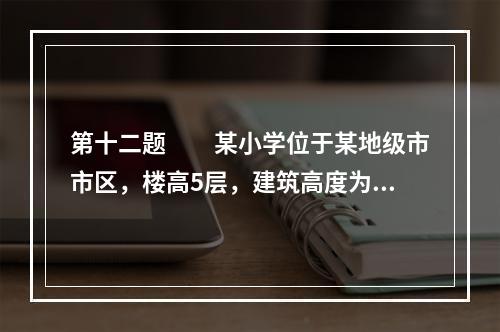 第十二题　　某小学位于某地级市市区，楼高5层，建筑高度为...